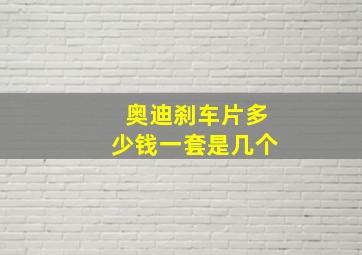 奥迪刹车片多少钱一套是几个